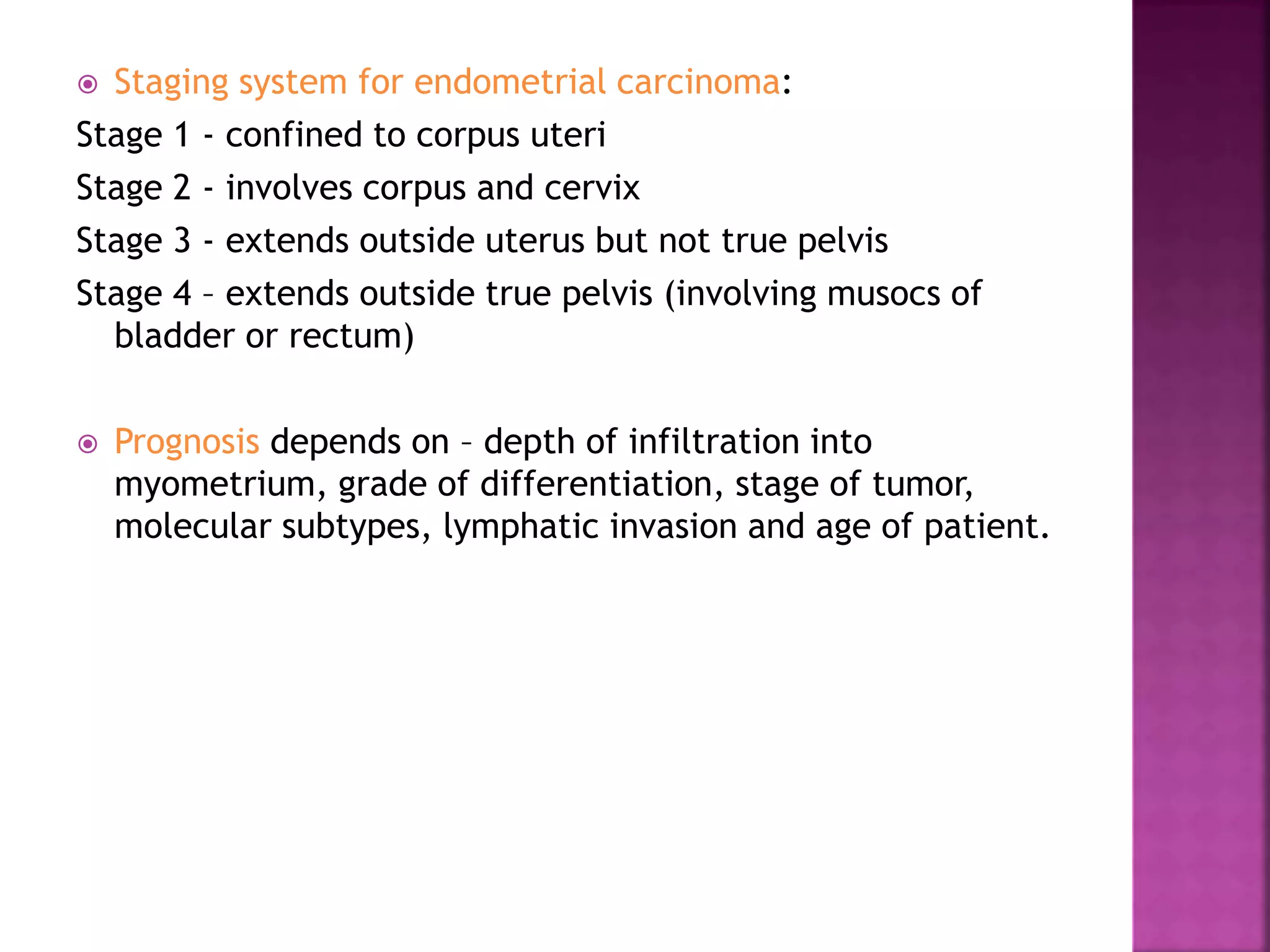 Staging system for endometrial carcinoma:

Stage 1 - confined to corpus uteri

Stage 2 - involves corpus and cervix

Stage 3 - extends outside uterus but not true pelvis

Stage 4 – extends outside true pelvis (involving musocs of bladder or rectum)

Prognosis depends on – depth of infiltration into myometrium, grade of differentiation, stage of tumor, molecular subtypes, lymphatic invasion and age of patient.